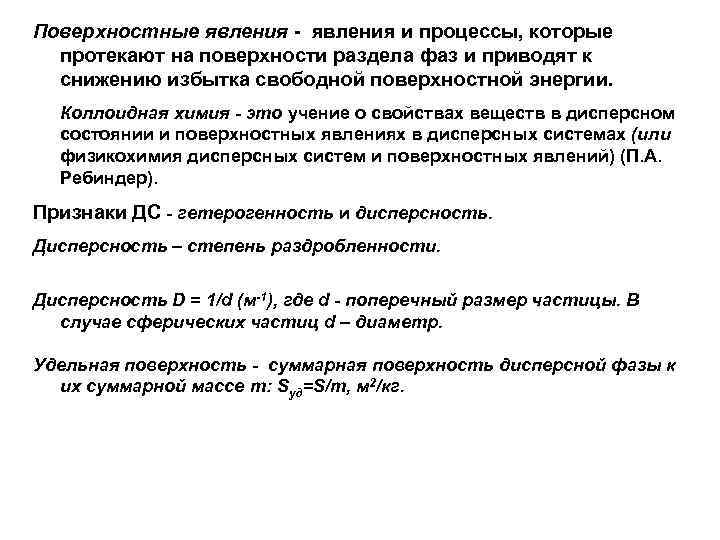 Поверхностные явления - явления и процессы, которые протекают на поверхности раздела фаз и приводят к снижению избытка свободной поверхностной энергии.

Коллоидная химия - это учение о свойствах веществ в дисперсном состоянии и поверхностных явлениях в дисперсных системах (или физикохимия дисперсных систем и поверхностных явлений) (П.А. Ребиндер).

Признаки ДС - гетерогенность и дисперсность.

Дисперсность – степень раздробленности.

Дисперсность $D = 1/d$ ($м^{-1}$), где $d$ - поперечный размер частицы. В случае сферических частиц $d$ – диаметр.

Удельная поверхность - суммарная поверхность дисперсной фазы к их суммарной массе $m$: $S_{уд}=S/m$, $м^2/кг$.